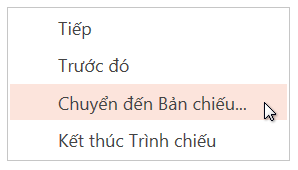 Tiếp

Trước đó

Chuyển đến Bản chiếu...

Kết thúc Trình chiếu